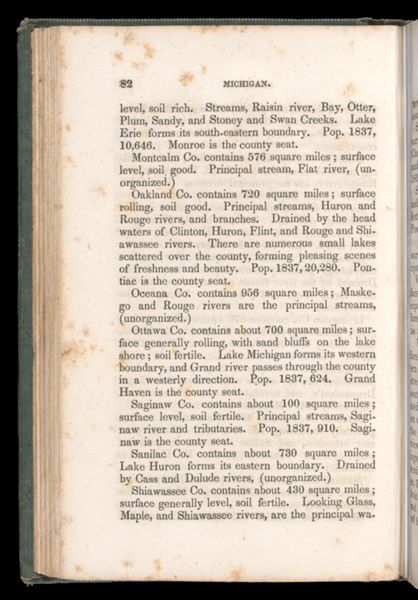 82 MICHIGAN.

level, soil rich. Streams, Raisin river, Bay, Otter, Plum, Sandy, and Stoney and Swan Creeks. Lake Erie forms its south-eastern boundary. Pop. 1837, 10,646. Monroe is the county seat.

Montcalm Co. contains 576 square miles; surface level, soil good. Principal stream, Flat river, (unorganized.)

Oakland Co. contains 720 square miles; surface rolling, soil good. Principal streams, Huron and Rouge rivers, and branches. Drained by the head waters of Clinton, Huron, Flint, and Rouge and Shiawassee rivers. There are numerous small lakes scattered over the county, forming pleasing scenes of freshness and beauty. Pop. 1837, 20,280. Pontiac is the county seat.

Oceana Co. contains 956 square miles; Maskego and Rouge rivers are the principal streams, (unorganized.)

Ottawa Co. contains about 700 square miles; surface generally rolling, with sand bluffs on the lake shore; soil fertile. Lake Michigan forms its western boundary, and Grand river passes through the county in a westerly direction. Pop. 1837, 624. Grand Haven is the county seat.

Saginaw Co. contains about 100 square miles; surface level, soil fertile. Principal streams, Saginaw river and tributaries. Pop. 1837, 910. Saginaw is the county seat.

Sanilac Co. contains about 730 square miles; Lake Huron forms its eastern boundary. Drained by Cass and Dulude rivers, (unorganized.)

Shiawassee Co. contains about 430 square miles; surface generally level, soil fertile. Looking Glass, Maple, and Shiawassee rivers, are the principal wa-